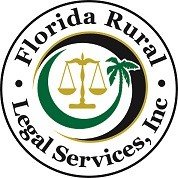 Florida Rural
Legal Services, Inc